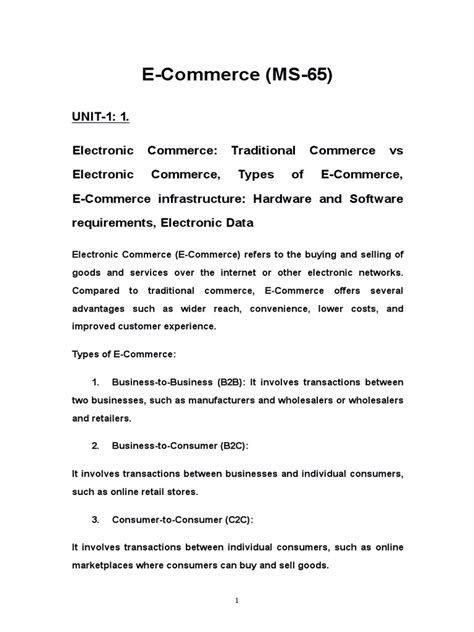 E-Commerce (MS-65)

UNIT-1: 1.

Electronic Commerce: Traditional Commerce vs Electronic Commerce, Types of E-Commerce, E-Commerce infrastructure: Hardware and Software requirements, Electronic Data

Electronic Commerce (E-Commerce) refers to the buying and selling of goods and services over the internet or other electronic networks. Compared to traditional commerce, E-Commerce offers several advantages such as wider reach, convenience, lower costs, and improved customer experience.

Types of E-Commerce:

1. Business-to-Business (B2B): It involves transactions between two businesses, such as manufacturers and wholesalers or wholesalers and retailers.

2. Business-to-Consumer (B2C):

It involves transactions between businesses and individual consumers, such as online retail stores.

3. Consumer-to-Consumer (C2C):

It involves transactions between individual consumers, such as online marketplaces where consumers can buy and sell goods.

1